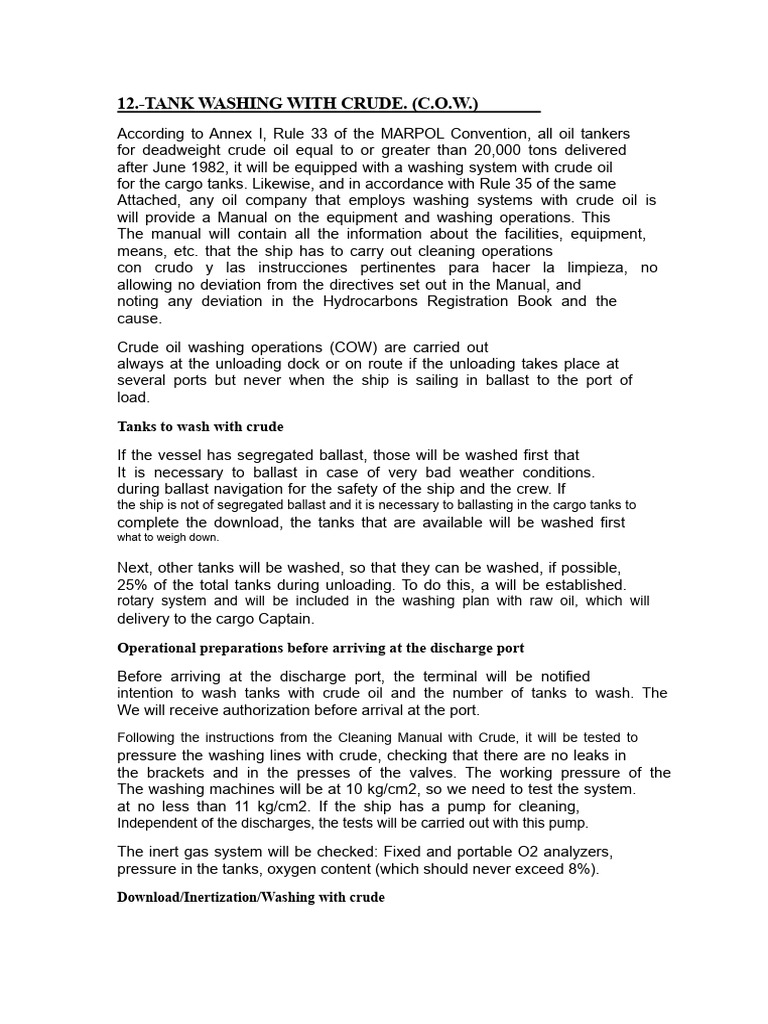 12.-TANK WASHING WITH CRUDE. (C.O.W.)

According to Annex I, Rule 33 of the MARPOL Convention, all oil tankers for deadweight crude oil equal to or greater than 20,000 tons delivered after June 1982, it will be equipped with a washing system with crude oil for the cargo tanks. Likewise, and in accordance with Rule 35 of the same Attached, any oil company that employs washing systems with crude oil is will provide a Manual on the equipment and washing operations. This The manual will contain all the information about the facilities, equipment, means, etc. that the ship has to carry out cleaning operations con crudo y las instrucciones pertinentes para hacer la limpieza, no allowing no deviation from the directives set out in the Manual, and noting any deviation in the Hydrocarbons Registration Book and the cause.

Crude oil washing operations (COW) are carried out always at the unloading dock or on route if the unloading takes place at several ports but never when the ship is sailing in ballast to the port of load.

Tanks to wash with crude

If the vessel has segregated ballast, those will be washed first that It is necessary to ballast in case of very bad weather conditions. during ballast navigation for the safety of the ship and the crew. If the ship is not of segregated ballast and it is necessary to ballasting in the cargo tanks to complete the download, the tanks that are available will be washed first what to weigh down.

Next, other tanks will be washed, so that they can be washed, if possible, 25% of the total tanks during unloading. To do this, a will be established. rotary system and will be included in the washing plan with raw oil, which will delivery to the cargo Captain.

Operational preparations before arriving at the discharge port

Before arriving at the discharge port, the terminal will be notified intention to wash tanks with crude oil and the number of tanks to wash. The We will receive authorization before arrival at the port.

Following the instructions from the Cleaning Manual with Crude, it will be tested to pressure the washing lines with crude, checking that there are no leaks in the brackets and in the presses of the valves. The working pressure of the The washing machines will be at 10 kg/cm2, so we need to test the system. at no less than 11 kg/cm2. If the ship has a pump for cleaning, Independent of the discharges, the tests will be carried out with this pump.

The inert gas system will be checked: Fixed and portable O2 analyzers, pressure in the tanks, oxygen content (which should never exceed 8%).

Download/Inertization/Washing with crude